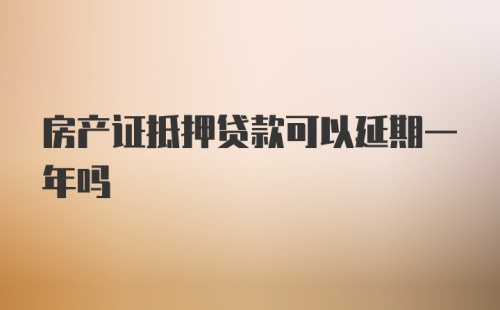 房产证抵押贷款可以延期一年吗